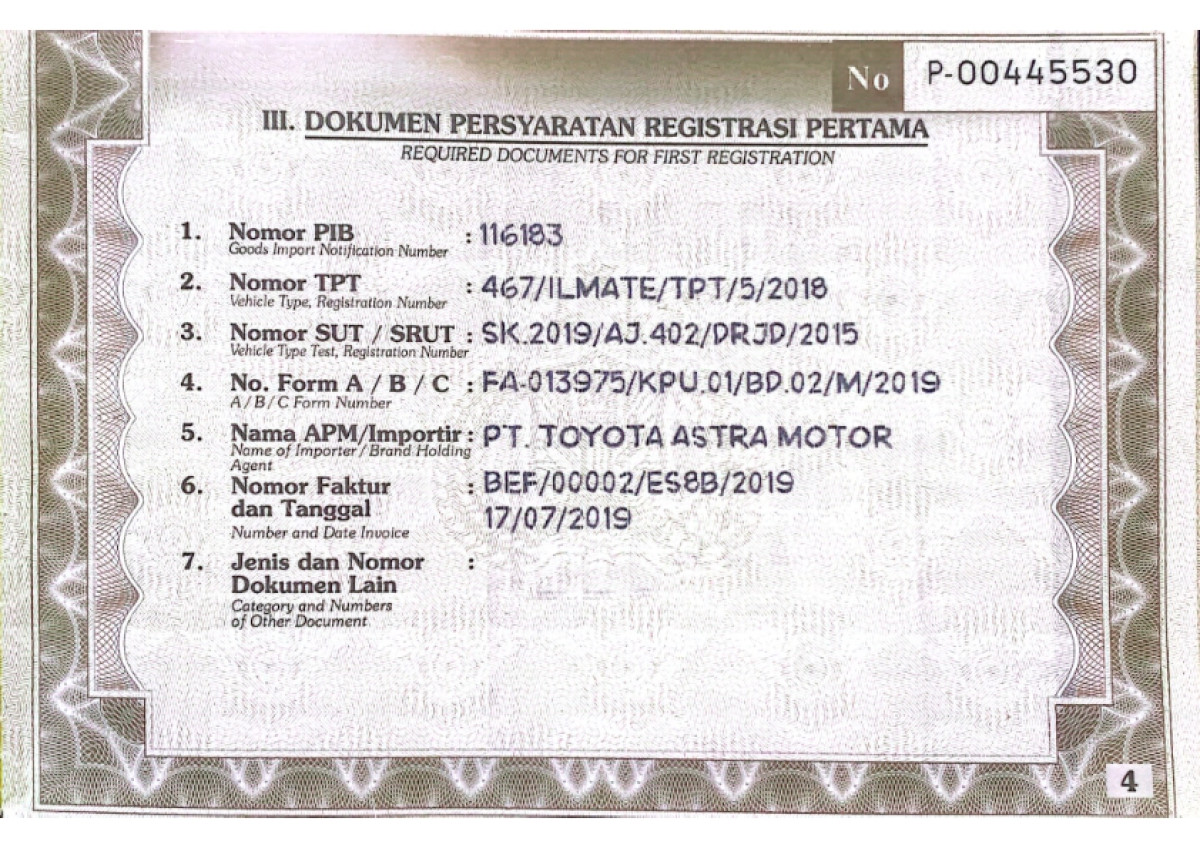 No P-00445530

III. DOKUMEN PERSYARATAN REGISTRASI PERTAMA
REQUIRED DOCUMENTS FOR FIRST REGISTRATION

1. Nomor PIB
Goods Import Notification Number : 116183

2. Nomor TPT
Vehicle Type, Registration Number : 467/ILMATE/TPT/5/2018

3. Nomor SUT / SRUT
Vehicle Type Test, Registration Number : SK.2019/AJ.402/DRJD/2015

4. No. Form A / B / C
A / B / C Form Number : FA-013975/KPU.01/BD.02/M/2019

5. Nama APM/Importir
Name of Importer / Brand Holding Agent : PT. TOYOTA ASTRA MOTOR

6. Nomor Faktur dan Tanggal
Number and Date Invoice : BEF/00002/ES8B/2019
17/07/2019

7. Jenis dan Nomor Dokumen Lain
Category and Numbers of Other Document :

4